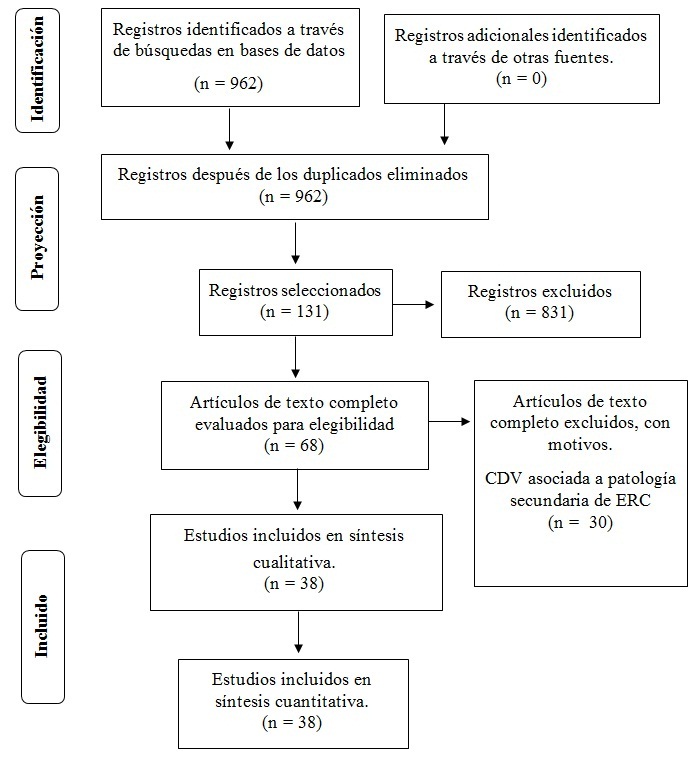 Identificación

Registros identificados a través de búsquedas en bases de datos
(n = 962)

Registros adicionales identificados a través de otras fuentes.
(n = 0)

Proyección

Registros después de los duplicados eliminados
(n = 962)

Registros seleccionados
(n = 131)

Registros excluidos
(n = 831)

Elegibilidad

Artículos de texto completo evaluados para elegibilidad
(n = 68)

Artículos de texto completo excluidos, con motivos.
CDV asociada a patología secundaria de ERC
(n = 30)

Incluido

Estudios incluidos en síntesis cualitativa.
(n = 38)

Estudios incluidos en síntesis cuantitativa.
(n = 38)